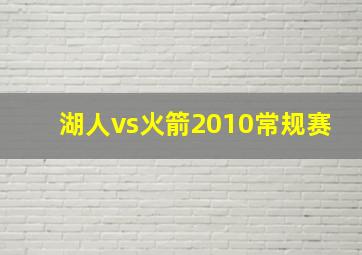 湖人vs火箭2010常规赛